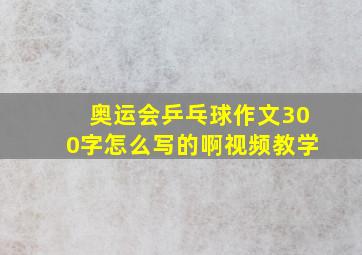 奥运会乒乓球作文300字怎么写的啊视频教学